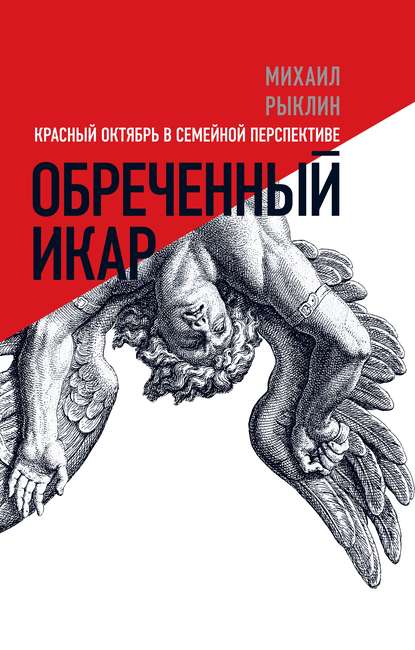 МИХАИЛ
РЫКЛИН

КРАСНЫЙ ОКТЯБРЬ В СЕМЕЙНОЙ ПЕРСПЕКТИВЕ

ОБРЕЧЕННЫЙ
ИКАР